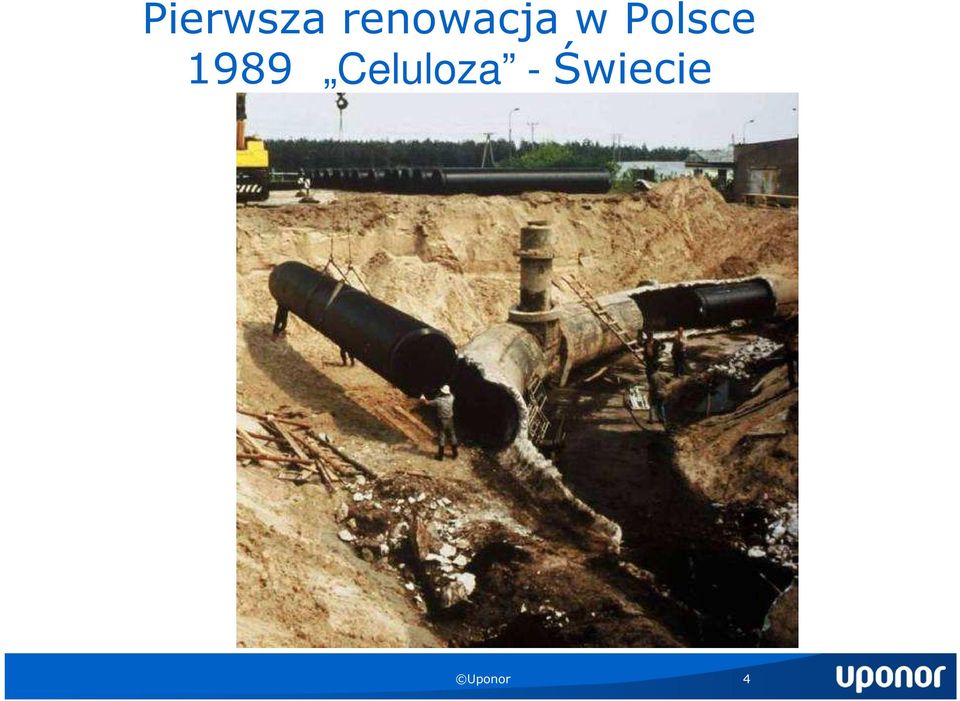 Pierwsza renowacja w Polsce
1989 „Celuloza” - Świecie

©Uponor

4

uponor